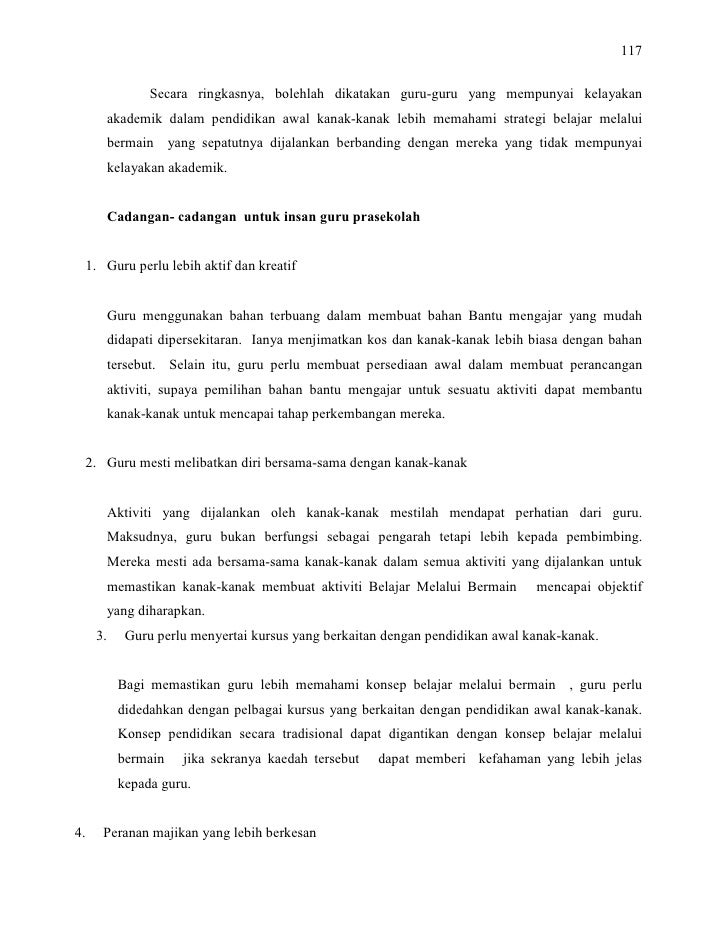 117

Secara ringkasnya, bolehlah dikatakan guru-guru yang mempunyai kelayakan akademik dalam pendidikan awal kanak-kanak lebih memahami strategi belajar melalui bermain yang sepatutnya dijalankan berbanding dengan mereka yang tidak mempunyai kelayakan akademik.

Cadangan- cadangan untuk insan guru prasekolah

1. Guru perlu lebih aktif dan kreatif

Guru menggunakan bahan terbuang dalam membuat bahan Bantu mengajar yang mudah didapati dipersekitaran. Ianya menjimatkan kos dan kanak-kanak lebih biasa dengan bahan tersebut. Selain itu, guru perlu membuat persediaan awal dalam membuat perancangan aktiviti, supaya pemilihan bahan bantu mengajar untuk sesuatu aktiviti dapat membantu kanak-kanak untuk mencapai tahap perkembangan mereka.

2. Guru mesti melibatkan diri bersama-sama dengan kanak-kanak

Aktiviti yang dijalankan oleh kanak-kanak mestilah mendapat perhatian dari guru. Maksudnya, guru bukan berfungsi sebagai pengarah tetapi lebih kepada pembimbing. Mereka mesti ada bersama-sama kanak-kanak dalam semua aktiviti yang dijalankan untuk memastikan kanak-kanak membuat aktiviti Belajar Melalui Bermain mencapai objektif yang diharapkan.

3. Guru perlu menyertai kursus yang berkaitan dengan pendidikan awal kanak-kanak.

Bagi memastikan guru lebih memahami konsep belajar melalui bermain , guru perlu didedahkan dengan pelbagai kursus yang berkaitan dengan pendidikan awal kanak-kanak. Konsep pendidikan secara tradisional dapat digantikan dengan konsep belajar melalui bermain jika sekranya kaedah tersebut dapat memberi kefahaman yang lebih jelas kepada guru.

4. Peranan majikan yang lebih berkesan